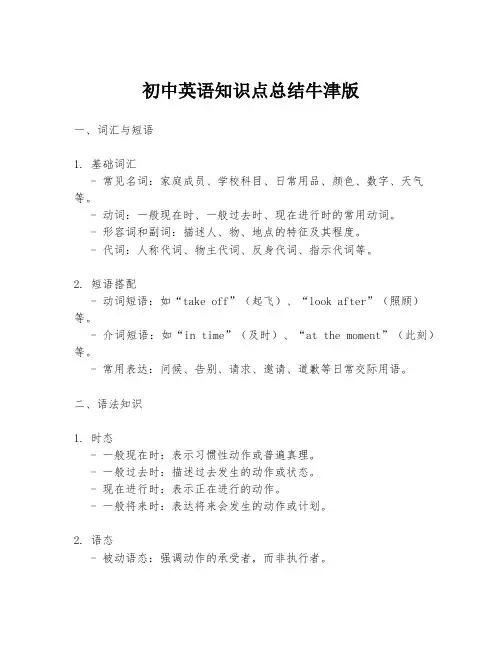 初中英语知识点总结牛津版

一、词汇与短语

1. 基础词汇
- 常见名词：家庭成员、学校科目、日常用品、颜色、数字、天气等。
- 动词：一般现在时、一般过去时、现在进行时的常用动词。
- 形容词和副词：描述人、物、地点的特征及其程度。
- 代词：人称代词、物主代词、反身代词、指示代词等。

2. 短语搭配
- 动词短语：如“take off”（起飞）、“look after”（照顾）等。
- 介词短语：如“in time”（及时）、“at the moment”（此刻）等。
- 常用表达：问候、告别、请求、邀请、道歉等日常交际用语。

二、语法知识

1. 时态
- 一般现在时：表示习惯性动作或普遍真理。
- 一般过去时：描述过去发生的动作或状态。
- 现在进行时：表示正在进行的动作。
- 一般将来时：表达将来会发生的动作或计划。

2. 语态
- 被动语态：强调动作的承受者，而非执行者。